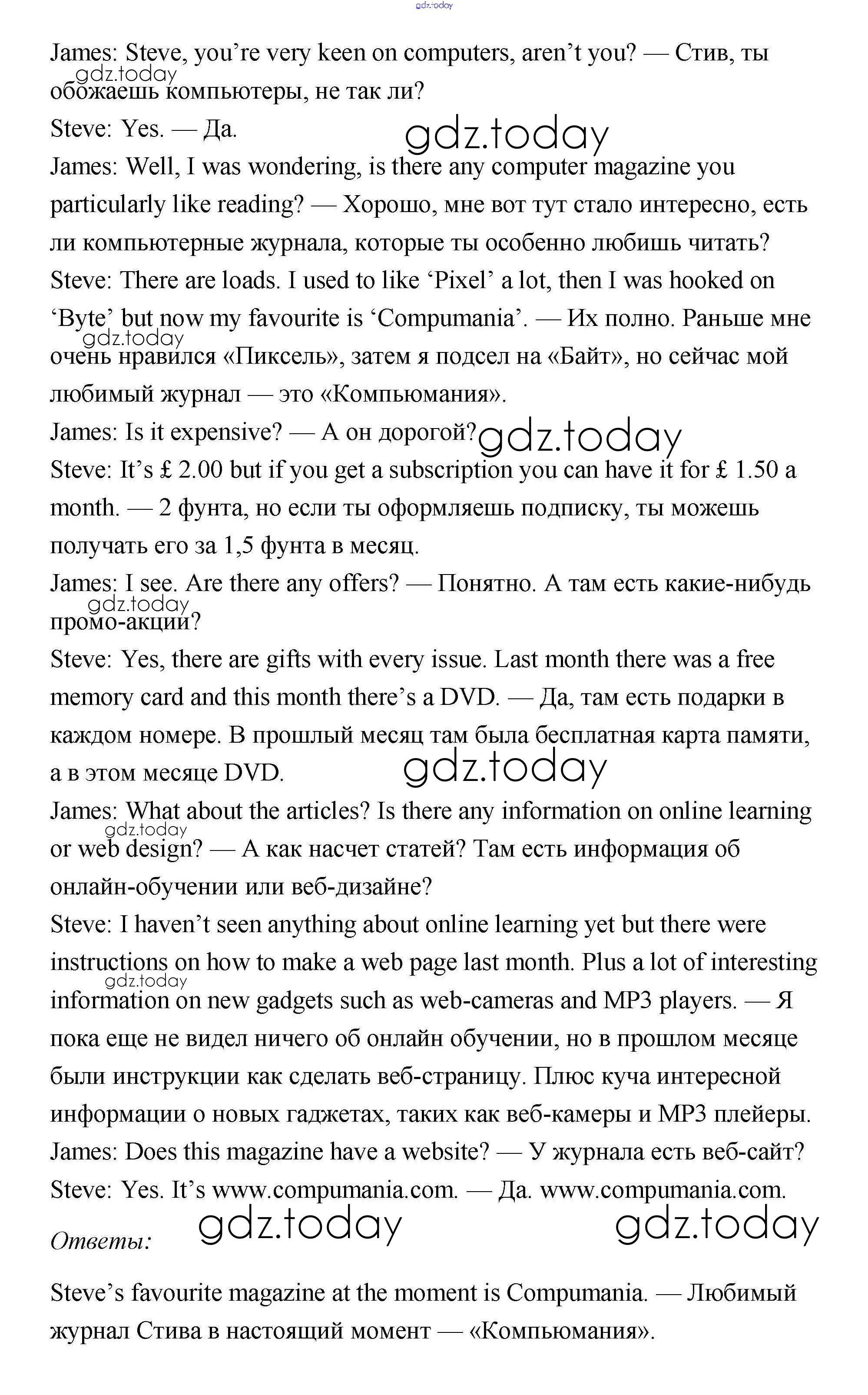 gdz.today

James: Steve, you're very keen on computers, aren't you? — Стив, ты обожаешь компьютеры, не так ли?
gdz.today
Steve: Yes. — Да.
gdz.today
James: Well, I was wondering, is there any computer magazine you particularly like reading? — Хорошо, мне вот тут стало интересно, есть ли компьютерные журнала, которые ты особенно любишь читать?
Steve: There are loads. I used to like 'Pixel' a lot, then I was hooked on 'Byte' but now my favourite is 'Compumania'. — Их полно. Раньше мне очень нравился «Пиксель», затем я подсел на «Байт», но сейчас мой любимый журнал — это «Компьюмания».
gdz.today
James: Is it expensive? — А он дорогой?
gdz.today
Steve: It's £ 2.00 but if you get a subscription you can have it for £ 1.50 a month. — 2 фунта, но если ты оформляешь подписку, ты можешь получать его за 1,5 фунта в месяц.
James: I see. Are there any offers? — Понятно. А там есть какие-нибудь промо-акции?
gdz.today
Steve: Yes, there are gifts with every issue. Last month there was a free memory card and this month there's a DVD. — Да, там есть подарки в каждом номере. В прошлый месяц там была бесплатная карта памяти, а в этом месяце DVD.
gdz.today
James: What about the articles? Is there any information on online learning or web design? — А как насчет статей? Там есть информация об онлайн-обучении или веб-дизайне?
gdz.today
Steve: I haven't seen anything about online learning yet but there were instructions on how to make a web page last month. Plus a lot of interesting information on new gadgets such as web-cameras and MP3 players. — Я пока еще не видел ничего об онлайн обучении, но в прошлом месяце были инструкции как сделать веб-страницу. Плюс куча интересной информации о новых гаджетах, таких как веб-камеры и MP3 плейеры.
gdz.today
James: Does this magazine have a website? — У журнала есть веб-сайт?
Steve: Yes. It's www.compumania.com. — Да. www.compumania.com.

Ответы: gdz.today gdz.today

Steve's favourite magazine at the moment is Compumania. — Любимый журнал Стива в настоящий момент — «Компьюмания».